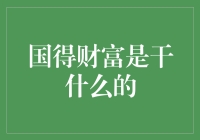 国得财富是干什么的